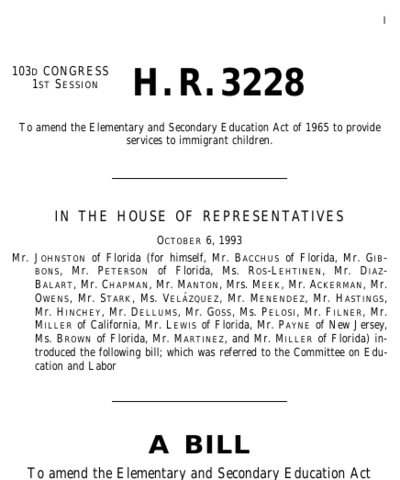 I

103D CONGRESS
1ST SESSION

H. R. 3228

To amend the Elementary and Secondary Education Act of 1965 to provide services to immigrant children.

IN THE HOUSE OF REPRESENTATIVES

OCTOBER 6, 1993

Mr. JOHNSTON of Florida (for himself, Mr. BACCHUS of Florida, Mr. GIBBONS, Mr. PETERSON of Florida, Ms. ROS-LEHTINEN, Mr. DIAZ-BALART, Mr. CHAPMAN, Mr. MANTON, Mrs. MEEK, Mr. ACKERMAN, Mr. OWENS, Mr. STARK, Ms. VELÁZQUEZ, Mr. MENENDEZ, Mr. HASTINGS, Mr. HINCHEY, Mr. DELLUMS, Mr. GOSS, Ms. PELOSI, Mr. FILNER, Mr. MILLER of California, Mr. LEWIS of Florida, Mr. PAYNE of New Jersey, Ms. BROWN of Florida, Mr. MARTINEZ, and Mr. MILLER of Florida) introduced the following bill; which was referred to the Committee on Education and Labor

A BILL

To amend the Elementary and Secondary Education Act